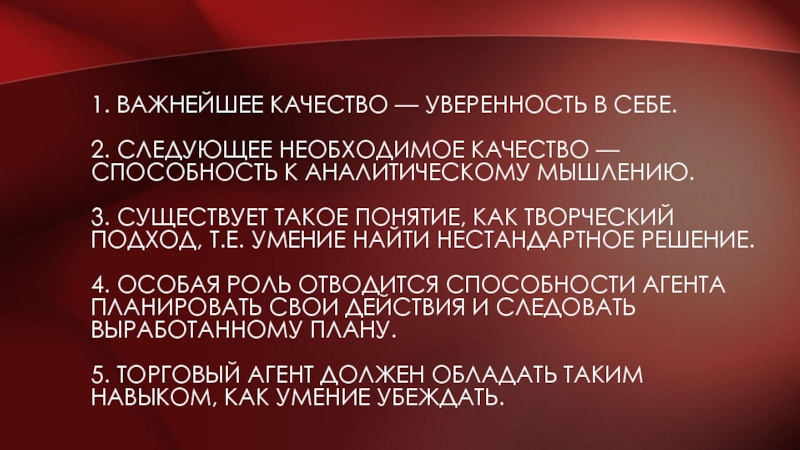 1. ВАЖНЕЙШЕЕ КАЧЕСТВО — УВЕРЕННОСТЬ В СЕБЕ.

2. СЛЕДУЮЩЕЕ НЕОБХОДИМОЕ КАЧЕСТВО — СПОСОБНОСТЬ К АНАЛИТИЧЕСКОМУ МЫШЛЕНИЮ.

3. СУЩЕСТВУЕТ ТАКОЕ ПОНЯТИЕ, КАК ТВОРЧЕСКИЙ ПОДХОД, Т.Е. УМЕНИЕ НАЙТИ НЕСТАНДАРТНОЕ РЕШЕНИЕ.

4. ОСОБАЯ РОЛЬ ОТВОДИТСЯ СПОСОБНОСТИ АГЕНТА ПЛАНИРОВАТЬ СВОИ ДЕЙСТВИЯ И СЛЕДОВАТЬ ВЫРАБОТАННОМУ ПЛАНУ.

5. ТОРГОВЫЙ АГЕНТ ДОЛЖЕН ОБЛАДАТЬ ТАКИМ НАВЫКОМ, КАК УМЕНИЕ УБЕЖДАТЬ.